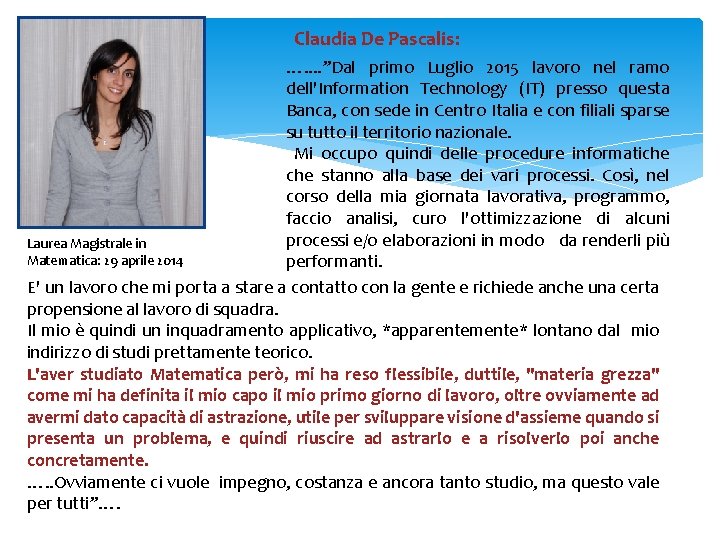 Claudia De Pascalis:

…….”Dal primo Luglio 2015 lavoro nel ramo dell'Information Technology (IT) presso questa Banca, con sede in Centro Italia e con filiali sparse su tutto il territorio nazionale.

Mi occupo quindi delle procedure informatiche che stanno alla base dei vari processi. Così, nel corso della mia giornata lavorativa, programmo, faccio analisi, curo l'ottimizzazione di alcuni processi e/o elaborazioni in modo da renderli più performanti.

Laurea Magistrale in Matematica: 29 aprile 2014

E' un lavoro che mi porta a stare a contatto con la gente e richiede anche una certa propensione al lavoro di squadra.
Il mio è quindi un inquadramento applicativo, *apparentemente* lontano dal mio indirizzo di studi prettamente teorico.
L'aver studiato Matematica però, mi ha reso flessibile, duttile, "materia grezza" come mi ha definita il mio capo il mio primo giorno di lavoro, oltre ovviamente ad avermi dato capacità di astrazione, utile per sviluppare visione d'assieme quando si presenta un problema, e quindi riuscire ad astrarlo e a risolverlo poi anche concretamente.
…..Ovviamente ci vuole impegno, costanza e ancora tanto studio, ma questo vale per tutti”….